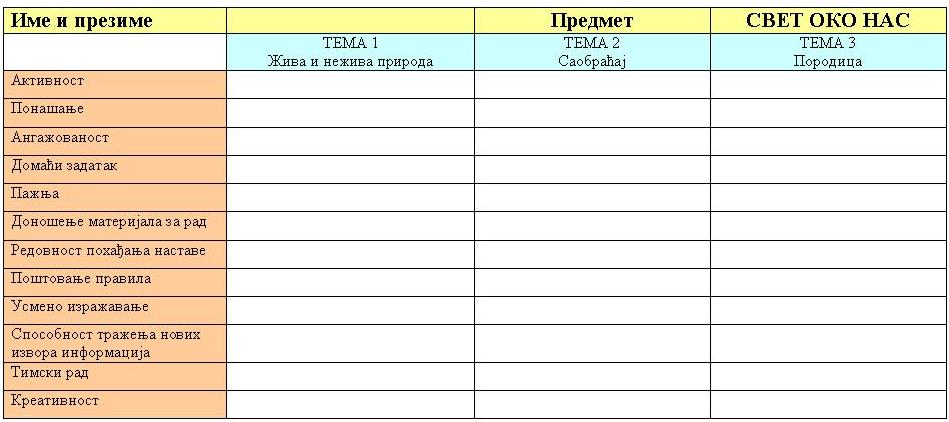 | Име и презиме |  | Предмет | СВЕТ ОКО НАС |
|---|---|---|---|
|  | ТЕМА 1 Жива и нежива природа | ТЕМА 2 Саобраћај | ТЕМА 3 Породица |
| Активност |  |  |  |
| Понашање |  |  |  |
| Ангажованост |  |  |  |
| Домаћи задатак |  |  |  |
| Пажња |  |  |  |
| Доношење материјала за рад |  |  |  |
| Редовност похађања наставе |  |  |  |
| Поштовање правила |  |  |  |
| Усмено изражавање |  |  |  |
| Способност тражења нових извора информација |  |  |  |
| Тимски рад |  |  |  |
| Креативност |  |  |  |